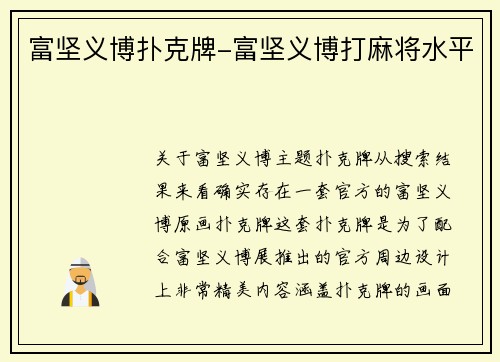 富坚义博扑克牌-富坚义博打麻将水平

关于富坚义博主题扑克牌从搜索结果来看确实存在一套官方的富坚义博原画扑克牌这套扑克牌是为了配合富坚义博展推出的官方周边设计上非常精美内容涵盖扑克牌的画面